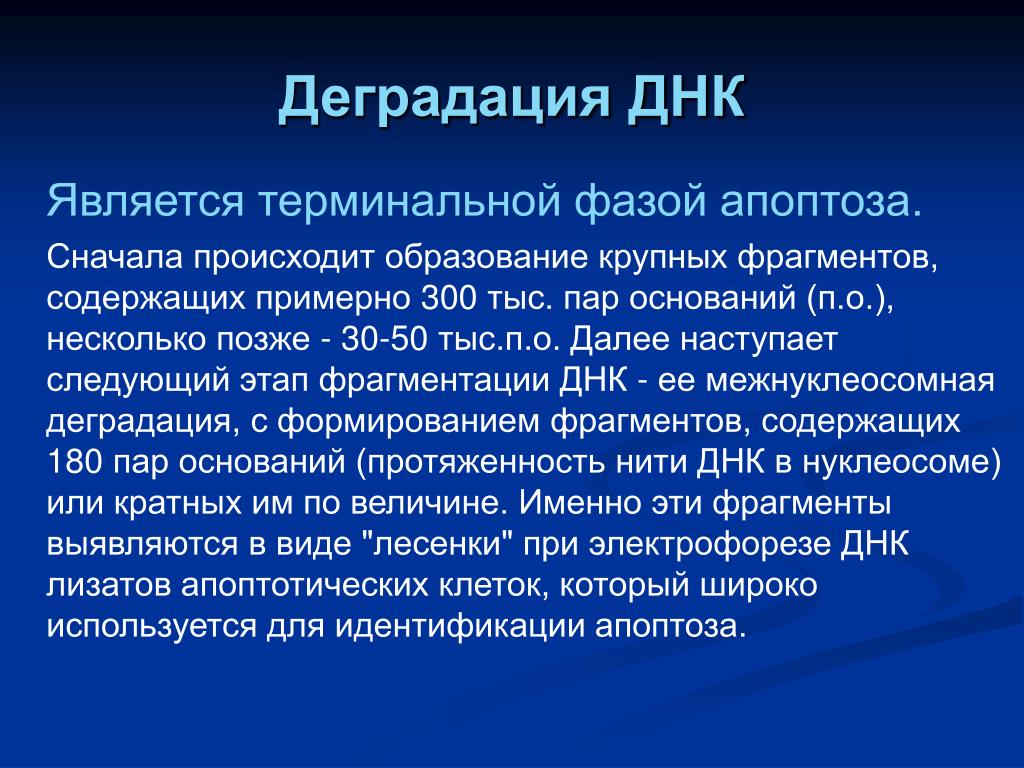 Деградация ДНК

Является терминальной фазой апоптоза.

Сначала происходит образование крупных фрагментов, содержащих примерно 300 тыс. пар оснований (п.о.), несколько позже - 30-50 тыс.п.о. Далее наступает следующий этап фрагментации ДНК - ее межнуклеосомная деградация, с формированием фрагментов, содержащих 180 пар оснований (протяженность нити ДНК в нуклеосоме) или кратных им по величине. Именно эти фрагменты выявляются в виде "лесенки" при электрофорезе ДНК лизатов апоптотических клеток, который широко используется для идентификации апоптоза.